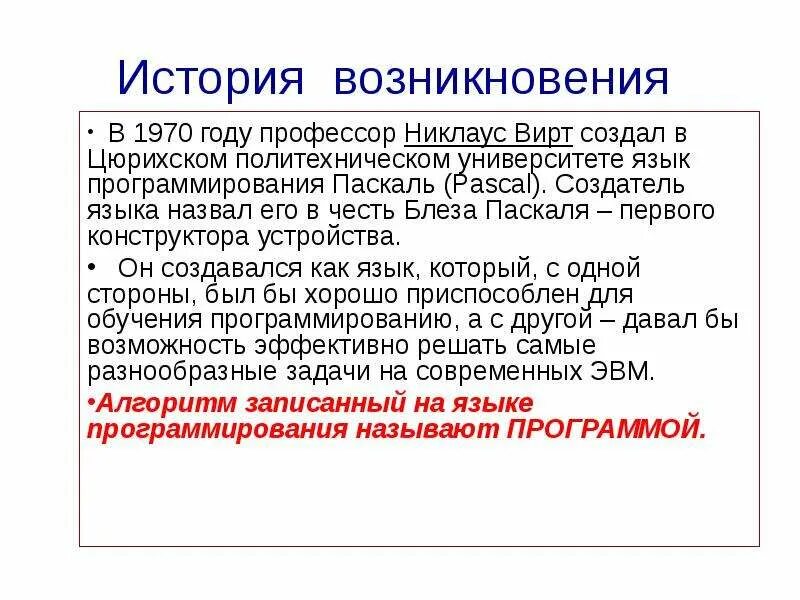 История возникновения

• В 1970 году профессор Никлаус Вирт создал в Цюрихском политехническом университете язык программирования Паскаль (Pascal). Создатель языка назвал его в честь Блеза Паскаля – первого конструктора устройства.

• Он создавался как язык, который, с одной стороны, был бы хорошо приспособлен для обучения программированию, а с другой – давал бы возможность эффективно решать самые разнообразные задачи на современных ЭВМ.

•Алгоритм записанный на языке программирования называют ПРОГРАММОЙ.